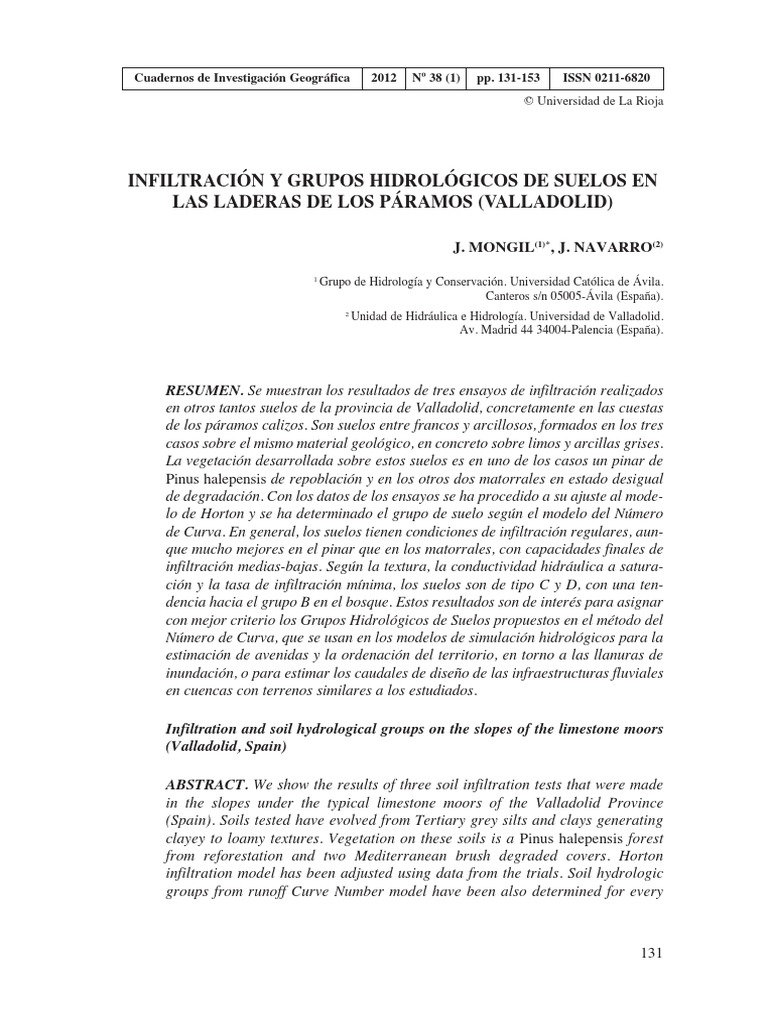 | Cuadernos de Investigación Geográfica | 2012 | Nº 38 (1) | pp. 131-153 | ISSN 0211-6820 |
|---|---|---|---|---|

© Universidad de La Rioja

INFILTRACIÓN Y GRUPOS HIDROLÓGICOS DE SUELOS EN LAS LADERAS DE LOS PÁRAMOS (VALLADOLID)

J. MONGIL$^{(1)*}$, J. NAVARRO$^{(2)}$

$^1$ Grupo de Hidrología y Conservación. Universidad Católica de Ávila. Canteros s/n 05005-Ávila (España).

$^2$ Unidad de Hidráulica e Hidrología. Universidad de Valladolid. Av. Madrid 44 34004-Palencia (España).

RESUMEN. Se muestran los resultados de tres ensayos de infiltración realizados en otros tantos suelos de la provincia de Valladolid, concretamente en las cuestas de los páramos calizos. Son suelos entre francos y arcillosos, formados en los tres casos sobre el mismo material geológico, en concreto sobre limos y arcillas grises. La vegetación desarrollada sobre estos suelos es en uno de los casos un pinar de Pinus halepensis de repoblación y en los otros dos matorrales en estado desigual de degradación. Con los datos de los ensayos se ha procedido a su ajuste al modelo de Horton y se ha determinado el grupo de suelo según el modelo del Número de Curva. En general, los suelos tienen condiciones de infiltración regulares, aunque mucho mejores en el pinar que en los matorrales, con capacidades finales de infiltración medias-bajas. Según la textura, la conductividad hidráulica a saturación y la tasa de infiltración mínima, los suelos son de tipo C y D, con una tendencia hacia el grupo B en el bosque. Estos resultados son de interés para asignar con mejor criterio los Grupos Hidrológicos de Suelos propuestos en el método del Número de Curva, que se usan en los modelos de simulación hidrológicos para la estimación de avenidas y la ordenación del territorio, en torno a las llanuras de inundación, o para estimar los caudales de diseño de las infraestructuras fluviales en cuencas con terrenos similares a los estudiados.

Infiltration and soil hydrological groups on the slopes of the limestone moors (Valladolid, Spain)

ABSTRACT. We show the results of three soil infiltration tests that were made in the slopes under the typical limestone moors of the Valladolid Province (Spain). Soils tested have evolved from Tertiary grey silts and clays generating clayey to loamy textures. Vegetation on these soils is a Pinus halepensis forest from reforestation and two Mediterranean brush degraded covers. Horton infiltration model has been adjusted using data from the trials. Soil hydrologic groups from runoff Curve Number model have been also determined for every

131